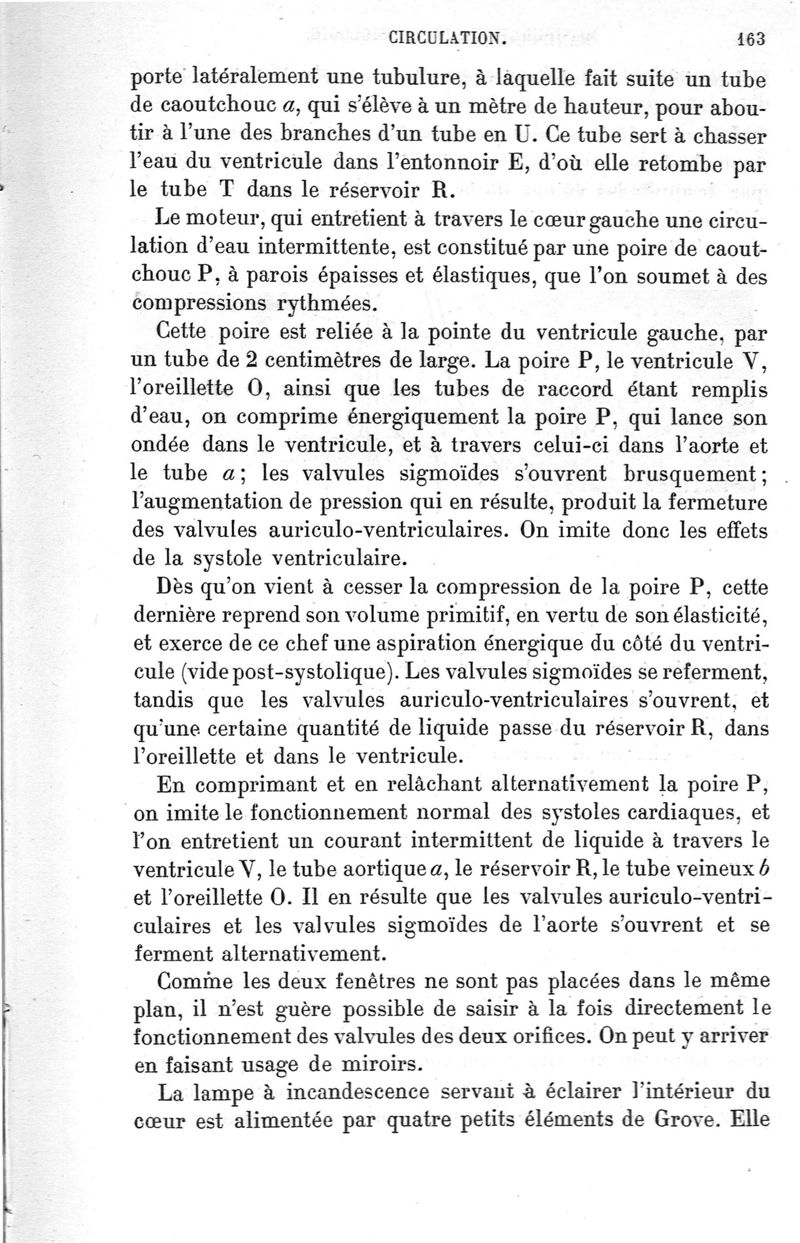 CIRCULATION. 163

porte latéralement une tubulure, à laquelle fait suite un tube de caoutchouc $a$, qui s'élève à un mètre de hauteur, pour aboutir à l'une des branches d'un tube en U. Ce tube sert à chasser l'eau du ventricule dans l'entonnoir E, d'où elle retombe par le tube T dans le réservoir R.

Le moteur, qui entretient à travers le cœur gauche une circulation d'eau intermittente, est constitué par une poire de caoutchouc P, à parois épaisses et élastiques, que l'on soumet à des compressions rythmées.

Cette poire est reliée à la pointe du ventricule gauche, par un tube de 2 centimètres de large. La poire P, le ventricule V, l'oreillette O, ainsi que les tubes de raccord étant remplis d'eau, on comprime énergiquement la poire P, qui lance son ondée dans le ventricule, et à travers celui-ci dans l'aorte et le tube $a$; les valvules sigmoïdes s'ouvrent brusquement; l'augmentation de pression qui en résulte, produit la fermeture des valvules auriculo-ventriculaires. On imite donc les effets de la systole ventriculaire.

Dès qu'on vient à cesser la compression de la poire P, cette dernière reprend son volume primitif, en vertu de son élasticité, et exerce de ce chef une aspiration énergique du côté du ventricule (vide post-systolique). Les valvules sigmoïdes se referment, tandis que les valvules auriculo-ventriculaires s'ouvrent, et qu'une certaine quantité de liquide passe du réservoir R, dans l'oreillette et dans le ventricule.

En comprimant et en relâchant alternativement la poire P, on imite le fonctionnement normal des systoles cardiaques, et l'on entretient un courant intermittent de liquide à travers le ventricule V, le tube aortique $a$, le réservoir R, le tube veineux $b$ et l'oreillette O. Il en résulte que les valvules auriculo-ventriculaires et les valvules sigmoïdes de l'aorte s'ouvrent et se ferment alternativement.

Comme les deux fenêtres ne sont pas placées dans le même plan, il n'est guère possible de saisir à la fois directement le fonctionnement des valvules des deux orifices. On peut y arriver en faisant usage de miroirs.

La lampe à incandescence servant à éclairer l'intérieur du cœur est alimentée par quatre petits éléments de Grove. Elle